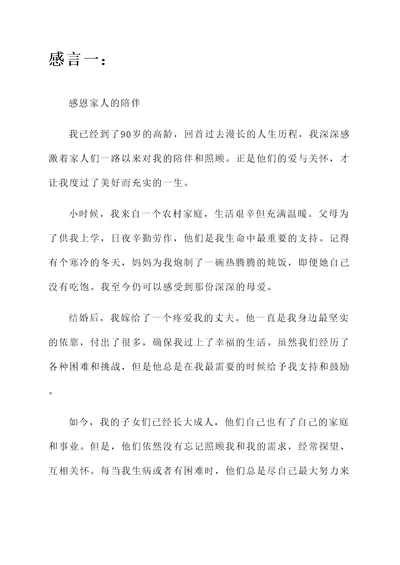 感言一：

感恩家人的陪伴

我已经到了90岁的高龄，回首过去漫长的人生历程，我深深感激着家人们一路以来对我的陪伴和照顾。正是他们的爱与关怀，才让我度过了美好而充实的一生。

小时候，我来自一个农村家庭，生活艰辛但充满温暖。父母为了供我上学，日夜辛勤劳作，他们是我生命中最重要的支持。记得有个寒冷的冬天，妈妈为我炮制了一碗热腾腾的炖饭，即便她自己没有吃饱。我至今仍可以感受到那份深深的母爱。

结婚后，我嫁给了一个疼爱我的丈夫。他一直是我身边最坚实的依靠，付出了很多，确保我过上了幸福的生活。虽然我们经历了各种困难和挑战，但是他总是在我最需要的时候给予我支持和鼓励。

如今，我的子女们已经长大成人，他们自己也有了自己的家庭和事业。但是，他们依然没有忘记照顾我和我的需求，经常探望、互相关怀。每当我生病或者有困难时，他们总是尽自己最大努力来